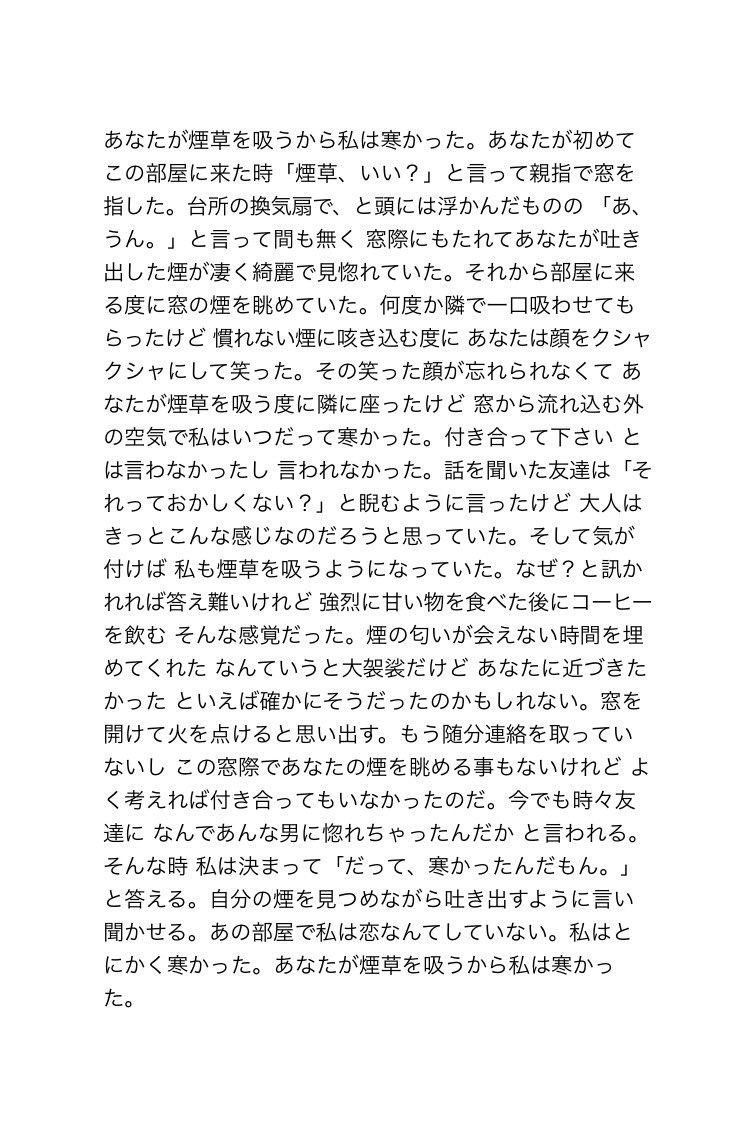 あなたが煙草を吸うから私は寒かった。あなたが初めてこの部屋に来た時「煙草、いい？」と言って親指で窓を指した。台所の換気扇で、と頭には浮かんだものの 「あ、うん。」と言って間も無く 窓際にもたれてあなたが吐き出した煙が凄く綺麗で見惚れていた。それから部屋に来る度に窓の煙を眺めていた。何度か隣で一口吸わせてもらったけど 慣れない煙に咳き込む度に あなたは顔をクシャクシャにして笑った。その笑った顔が忘れられなくて あなたが煙草を吸う度に隣に座ったけど 窓から流れ込む外の空気で私はいつだって寒かった。付き合って下さい とは言わなかったし 言われなかった。話を聞いた友達は「それっておかしくない？」と睨むように言ったけど 大人はきっとこんな感じなのだろうと思っていた。そして気が付けば 私も煙草を吸うようになっていた。なぜ？と訊かれれば答え難いけれど 強烈に甘い物を食べた後にコーヒーを飲む そんな感覚だった。煙の匂いが会えない時間を埋めてくれた なんていうと大袈裟だけど あなたに近づきたかった といえば確かにそうだったのかもしれない。窓を開けて火を点けると思い出す。もう随分連絡を取っていないし この窓際であなたの煙を眺める事もないけれど よく考えれば付き合ってもいなかったのだ。今でも時々友達に なんであんな男に惚れちゃったんだか と言われる。そんな時 私は決まって「だって、寒かったんだもん。」と答える。自分の煙を見つめながら吐き出すように言い聞かせる。あの部屋で私は恋なんてしていない。私はとにかく寒かった。あなたが煙草を吸うから私は寒かった。